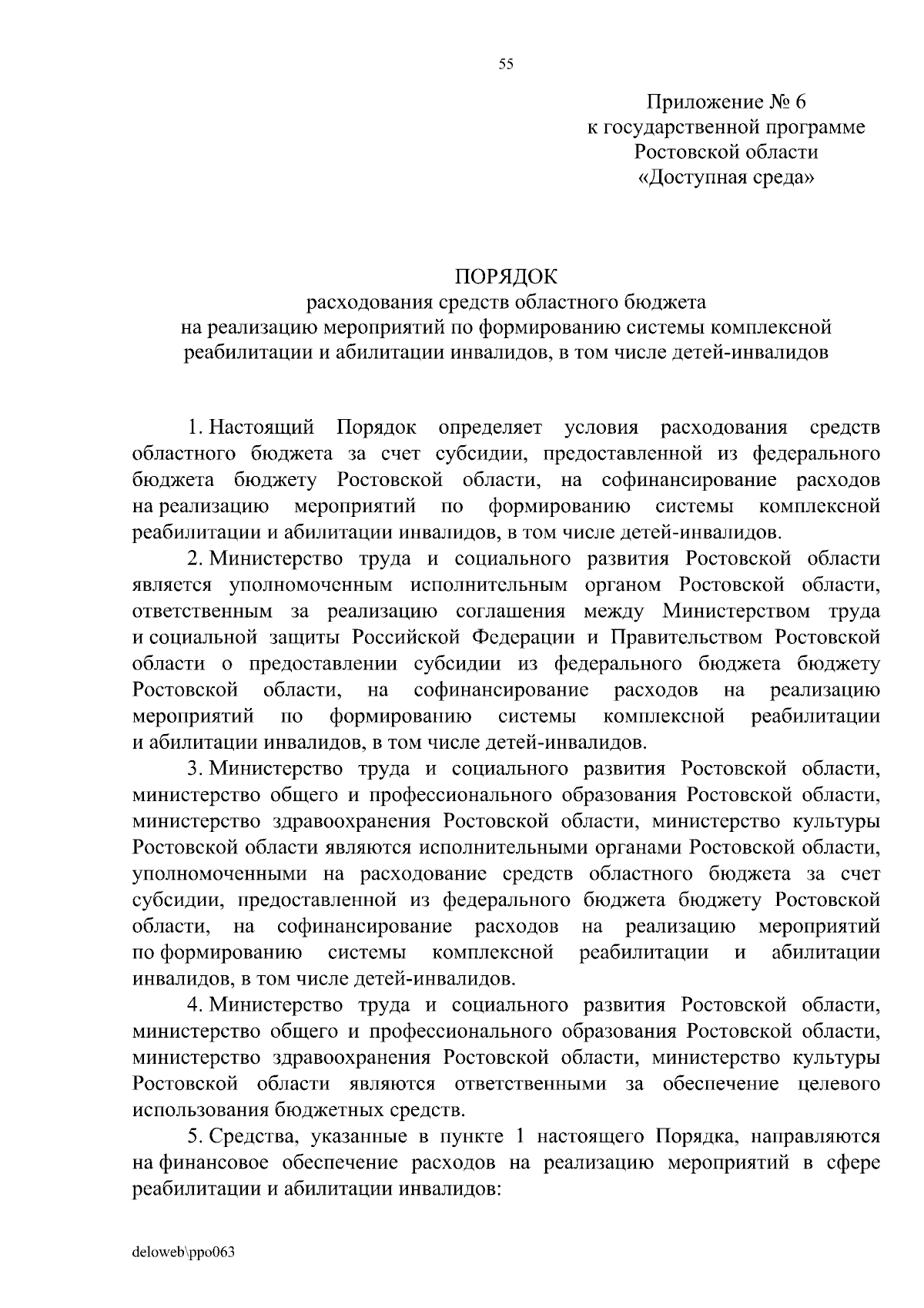 55

Приложение № 6
к государственной программе
Ростовской области
«Доступная среда»

ПОРЯДОК
расходования средств областного бюджета
на реализацию мероприятий по формированию системы комплексной реабилитации и абилитации инвалидов, в том числе детей-инвалидов

1. Настоящий Порядок определяет условия расходования средств областного бюджета за счет субсидии, предоставленной из федерального бюджета бюджету Ростовской области, на софинансирование расходов на реализацию мероприятий по формированию системы комплексной реабилитации и абилитации инвалидов, в том числе детей-инвалидов.

2. Министерство труда и социального развития Ростовской области является уполномоченным исполнительным органом Ростовской области, ответственным за реализацию соглашения между Министерством труда и социальной защиты Российской Федерации и Правительством Ростовской области о предоставлении субсидии из федерального бюджета бюджету Ростовской области, на софинансирование расходов на реализацию мероприятий по формированию системы комплексной реабилитации и абилитации инвалидов, в том числе детей-инвалидов.

3. Министерство труда и социального развития Ростовской области, министерство общего и профессионального образования Ростовской области, министерство здравоохранения Ростовской области, министерство культуры Ростовской области являются исполнительными органами Ростовской области, уполномоченными на расходование средств областного бюджета за счет субсидии, предоставленной из федерального бюджета бюджету Ростовской области, на софинансирование расходов на реализацию мероприятий по формированию системы комплексной реабилитации и абилитации инвалидов, в том числе детей-инвалидов.

4. Министерство труда и социального развития Ростовской области, министерство общего и профессионального образования Ростовской области, министерство здравоохранения Ростовской области, министерство культуры Ростовской области являются ответственными за обеспечение целевого использования бюджетных средств.

5. Средства, указанные в пункте 1 настоящего Порядка, направляются на финансовое обеспечение расходов на реализацию мероприятий в сфере реабилитации и абилитации инвалидов:

deloweb\ppo063